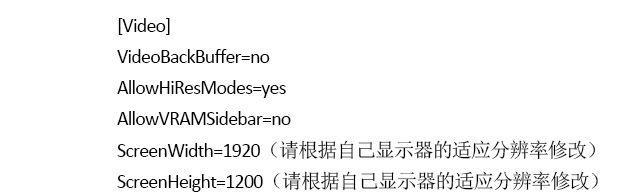 [Video]
VideoBackBuffer=no
AllowHiResModes=yes
AllowVRAMSidebar=no
ScreenWidth=1920（请根据自己显示器的适应分辨率修改）
ScreenHeight=1200（请根据自己显示器的适应分辨率修改）